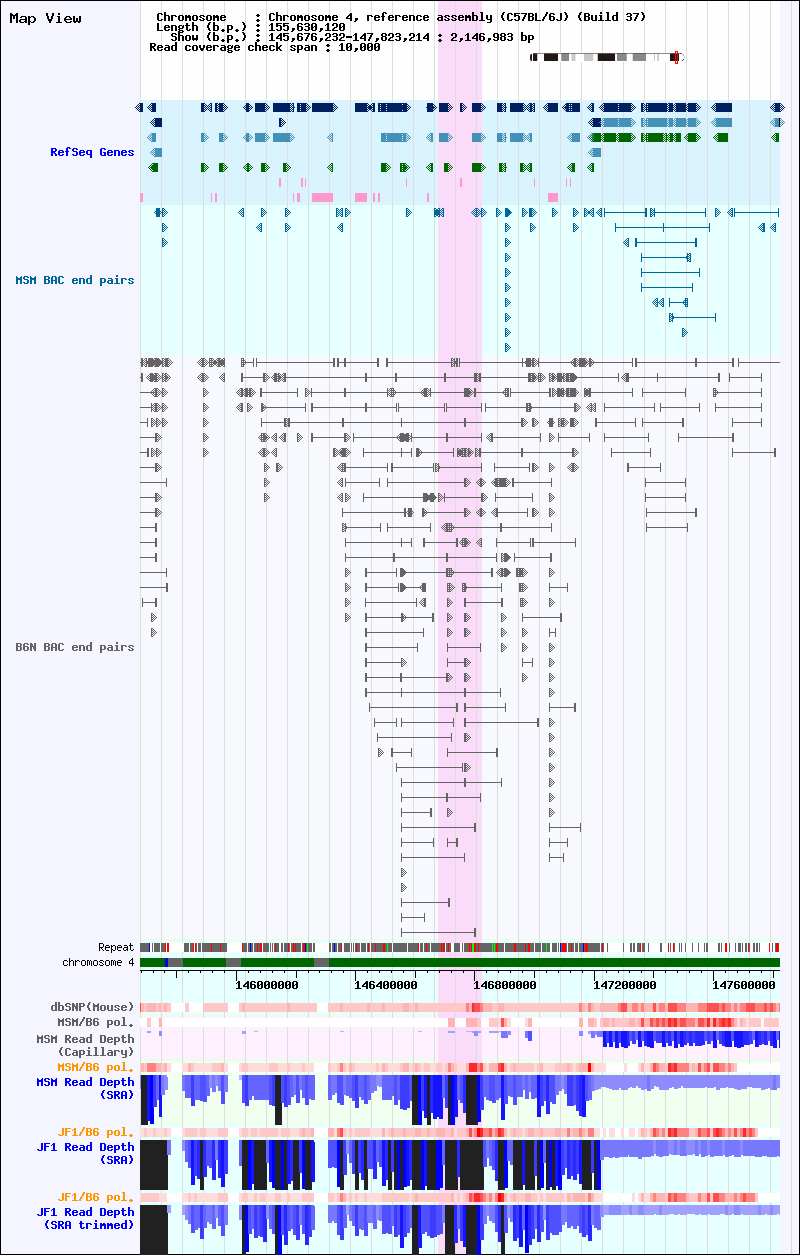 Map View

Chromosome : Chromosome 4, reference assembly (C57BL/6J) (Build 37)
Length (b.p.) : 155,630,120
Show (b.p.) : 145,676,232-147,823,214 : 2,146,983 bp
Read coverage check span : 10,000

RefSeq Genes

MSM BAC end pairs

B6N BAC end pairs

Repeat

chromosome 4

146000000 146400000 146800000 147200000 147600000

dbSNP(Mouse)

MSM/B6 pol.

MSM Read Depth (Capillary)

MSM/B6 pol.

MSM Read Depth (SRA)

JF1/B6 pol.

JF1 Read Depth (SRA)

JF1/B6 pol.

JF1 Read Depth (SRA trimmed)